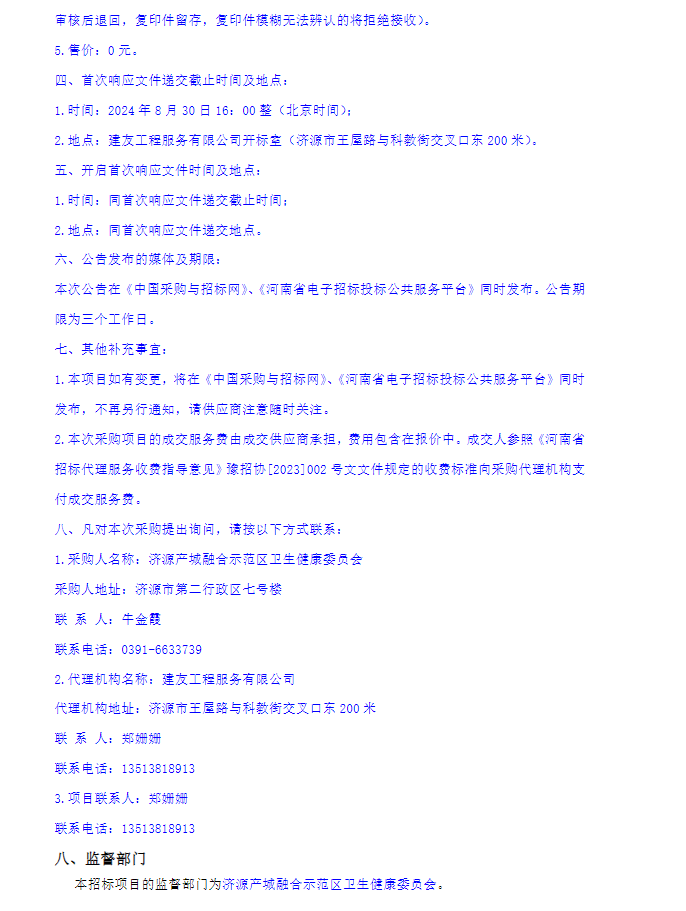 审核后退回，复印件留存，复印件模糊无法辨认的将拒绝接收）。

5.售价：0元。

四、首次响应文件递交截止时间及地点：

1.时间：2024年8月30日16：00整（北京时间）；

2.地点：建友工程服务有限公司开标室（济源市王屋路与科教街交叉口东200米）。

五、开启首次响应文件时间及地点：

1.时间：同首次响应文件递交截止时间；

2.地点：同首次响应文件递交地点。

六、公告发布的媒体及期限：

本次公告在《中国采购与招标网》、《河南省电子招标投标公共服务平台》同时发布。公告期限为三个工作日。

七、其他补充事宜：

1.本项目如有变更，将在《中国采购与招标网》、《河南省电子招标投标公共服务平台》同时发布，不再另行通知，请供应商注意随时关注。

2.本次采购项目的成交服务费由成交供应商承担，费用包含在报价中。成交人参照《河南省招标代理服务收费指导意见》豫招协[2023]002号文文件规定的收费标准向采购代理机构支付成交服务费。

八、凡对本次采购提出询问，请按以下方式联系：

1.采购人名称：济源产城融合示范区卫生健康委员会

采购人地址：济源市第二行政区七号楼

联 系 人：牛金霞

联系电话：0391-6633739

2.代理机构名称：建友工程服务有限公司

代理机构地址：济源市王屋路与科教街交叉口东200米

联 系 人：郑姗姗

联系电话：13513818913

3.项目联系人：郑姗姗

联系电话：13513818913

八、监督部门

本招标项目的监督部门为济源产城融合示范区卫生健康委员会。